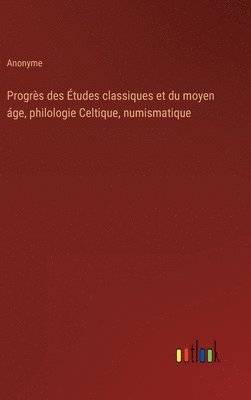 Anonyme

Progrès des Études classiques et du moyen áge, philologie Celtique, numismatique

outlook